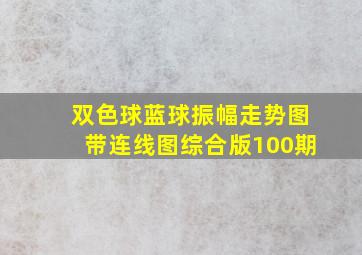 双色球蓝球振幅走势图带连线图综合版100期